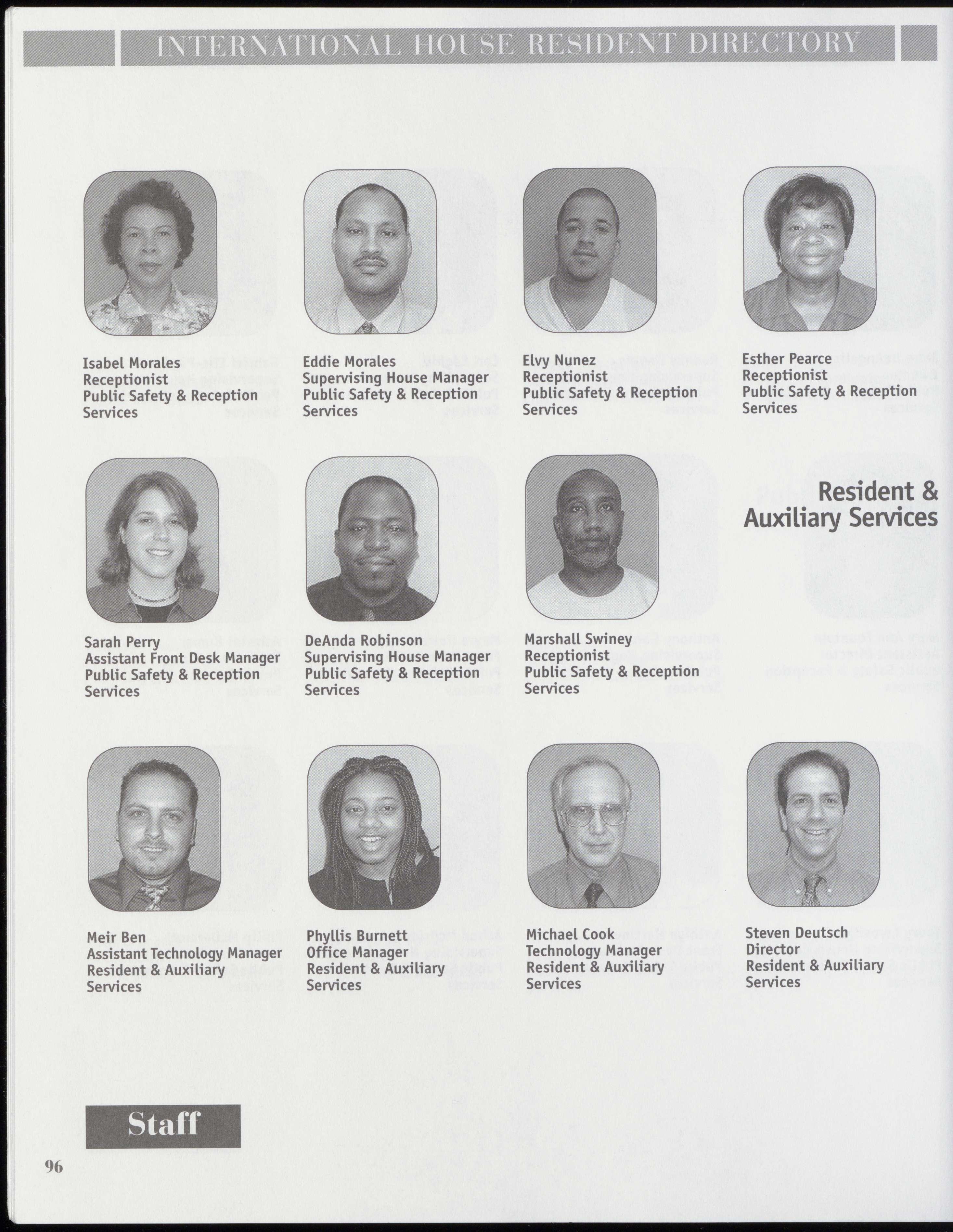 INTERNATIONAL HOUSE RESIDENT DIRECTORY

Isabel Morales
Receptionist
Public Safety & Reception Services

Eddie Morales
Supervising House Manager
Public Safety & Reception Services

Elvy Nunez
Receptionist
Public Safety & Reception Services

Esther Pearce
Receptionist
Public Safety & Reception Services

Sarah Perry
Assistant Front Desk Manager
Public Safety & Reception Services

DeAnda Robinson
Supervising House Manager
Public Safety & Reception Services

Marshall Swiney
Receptionist
Public Safety & Reception Services

Resident & Auxiliary Services

Meir Ben
Assistant Technology Manager
Resident & Auxiliary Services

Phyllis Burnett
Office Manager
Resident & Auxiliary Services

Michael Cook
Technology Manager
Resident & Auxiliary Services

Steven Deutsch
Director
Resident & Auxiliary Services

Staff

96